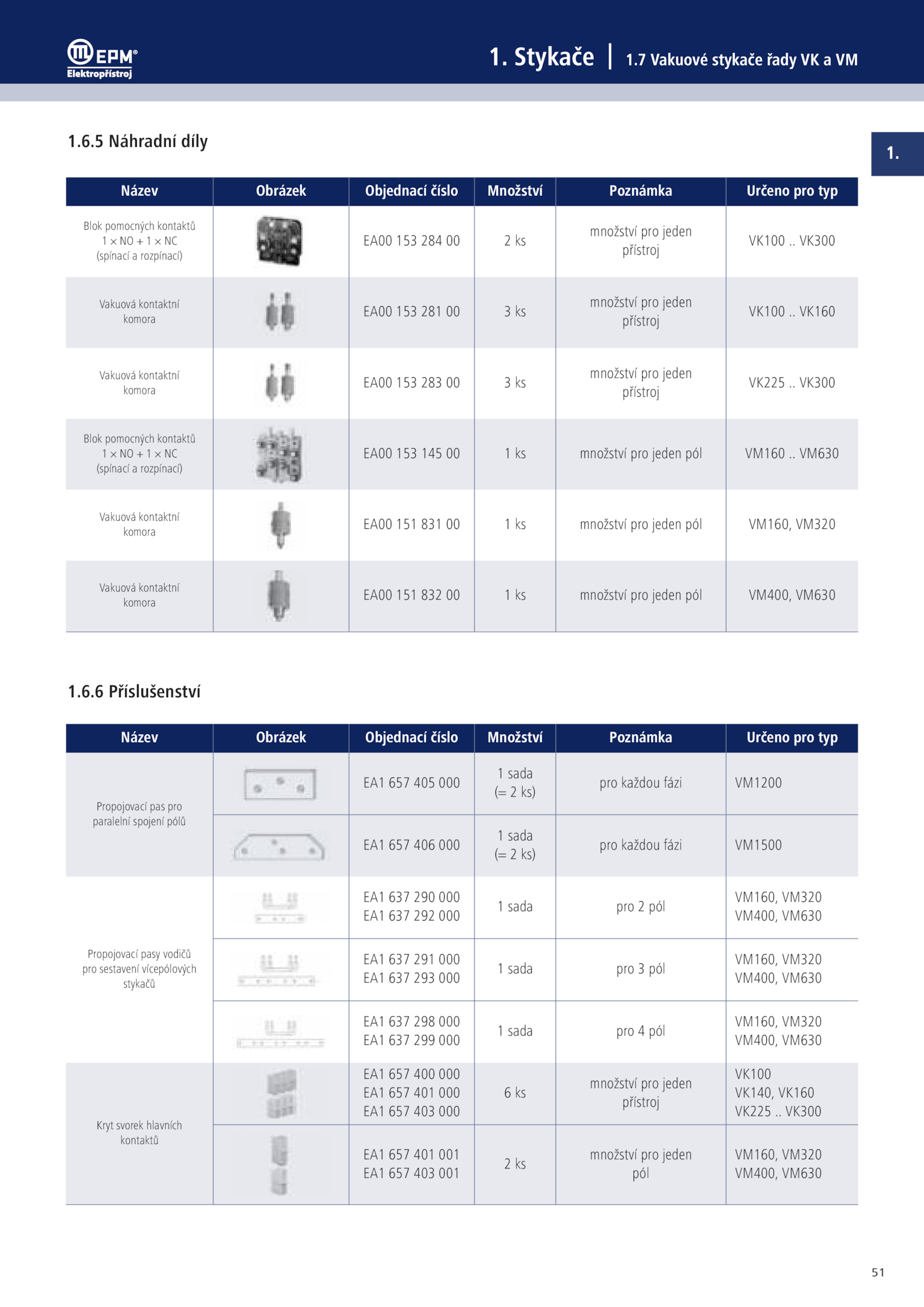 EPM®
Elektropřístroj

1. Stykače | 1.7 Vakuové stykače řady VK a VM

1.

1.6.5 Náhradní díly

| Název | Obrázek | Objednací číslo | Množství | Poznámka | Určeno pro typ |
|---|---|---|---|---|---|
| Blok pomocných kontaktů 1 × NO + 1 × NC (spínací a rozpínací) | | EA00 153 284 00 | 2 ks | množství pro jeden přístroj | VK100 .. VK300 |
| Vakuová kontaktní komora | | EA00 153 281 00 | 3 ks | množství pro jeden přístroj | VK100 .. VK160 |
| Vakuová kontaktní komora | | EA00 153 283 00 | 3 ks | množství pro jeden přístroj | VK225 .. VK300 |
| Blok pomocných kontaktů 1 × NO + 1 × NC (spínací a rozpínací) | | EA00 153 145 00 | 1 ks | množství pro jeden pól | VM160 .. VM630 |
| Vakuová kontaktní komora | | EA00 151 831 00 | 1 ks | množství pro jeden pól | VM160, VM320 |
| Vakuová kontaktní komora | | EA00 151 832 00 | 1 ks | množství pro jeden pól | VM400, VM630 |

1.6.6 Příslušenství

| Název | Obrázek | Objednací číslo | Množství | Poznámka | Určeno pro typ |
|---|---|---|---|---|---|
| Propojovací pas pro paralelní spojení pólů | | EA1 657 405 000 | 1 sada (= 2 ks) | pro každou fázi | VM1200 |
| | | EA1 657 406 000 | 1 sada (= 2 ks) | pro každou fázi | VM1500 |
| Propojovací pasy vodičů pro sestavení vícepólových stykačů | | EA1 637 290 000 EA1 637 292 000 | 1 sada | pro 2 pól | VM160, VM320 VM400, VM630 |
| | | EA1 637 291 000 EA1 637 293 000 | 1 sada | pro 3 pól | VM160, VM320 VM400, VM630 |
| | | EA1 637 298 000 EA1 637 299 000 | 1 sada | pro 4 pól | VM160, VM320 VM400, VM630 |
| Kryt svorek hlavních kontaktů | | EA1 657 400 000 EA1 657 401 000 EA1 657 403 000 | 6 ks | množství pro jeden přístroj | VK100 VK140, VK160 VK225 .. VK300 |
| | | EA1 657 401 001 EA1 657 403 001 | 2 ks | množství pro jeden pól | VM160, VM320 VM400, VM630 |

51